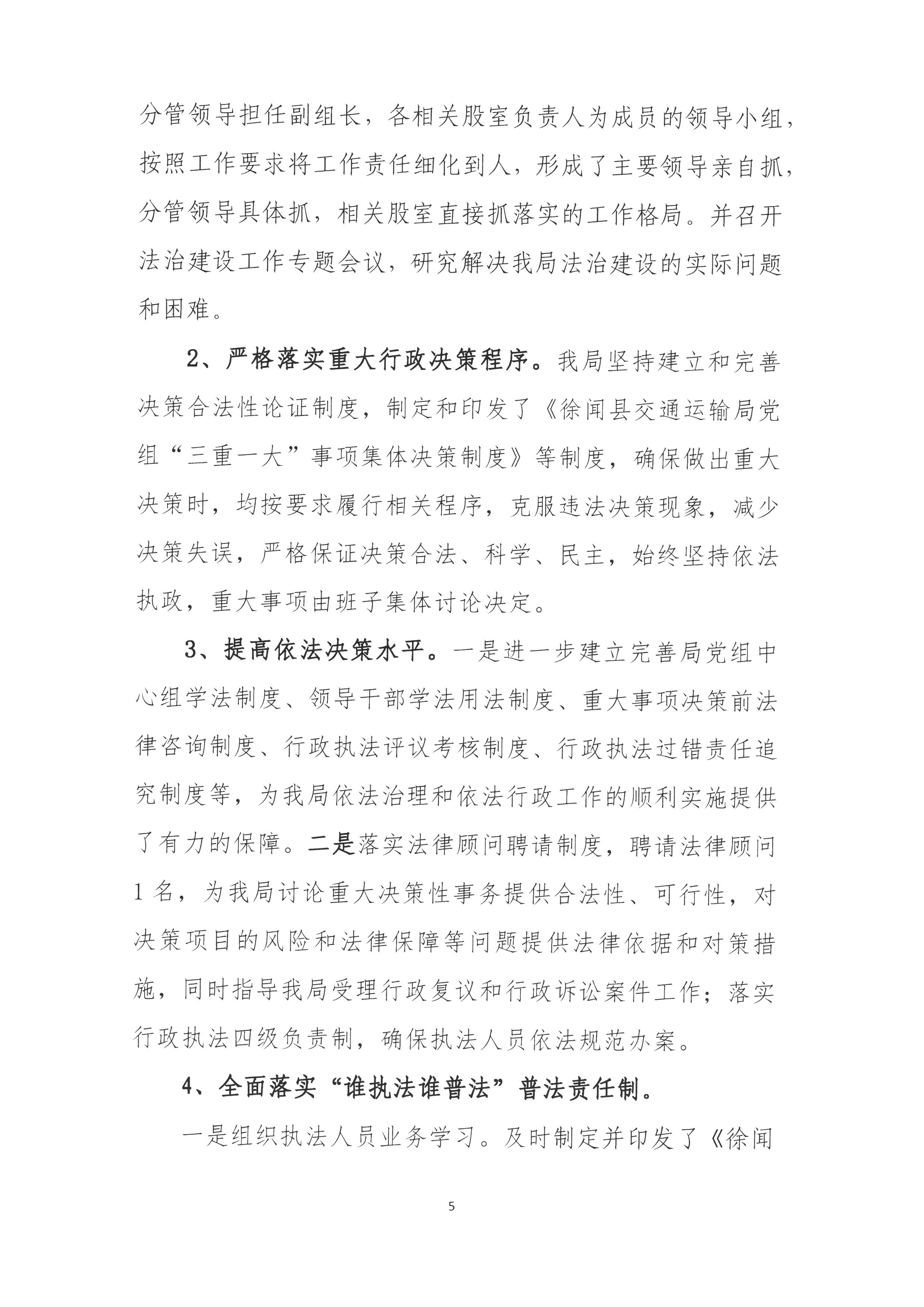 分管领导担任副组长，各相关股室负责人为成员的领导小组，按照工作要求将工作责任细化到人，形成了主要领导亲自抓，分管领导具体抓，相关股室直接抓落实的工作格局。并召开法治建设工作专题会议，研究解决我局法治建设的实际问题和困难。

2、严格落实重大行政决策程序。我局坚持建立和完善决策合法性论证制度，制定和印发了《徐闻县交通运输局党组“三重一大”事项集体决策制度》等制度，确保做出重大决策时，均按要求履行相关程序，克服违法决策现象，减少决策失误，严格保证决策合法、科学、民主，始终坚持依法执政，重大事项由班子集体讨论决定。

3、提高依法决策水平。一是进一步建立完善局党组中心组学法制度、领导干部学法用法制度、重大事项决策前法律咨询制度、行政执法评议考核制度、行政执法过错责任追究制度等，为我局依法治理和依法行政工作的顺利实施提供了有力的保障。二是落实法律顾问聘请制度，聘请法律顾问1名，为我局讨论重大决策性事务提供合法性、可行性，对决策项目的风险和法律保障等问题提供法律依据和对策措施，同时指导我局受理行政复议和行政诉讼案件工作；落实行政执法四级负责制，确保执法人员依法规范办案。

4、全面落实“谁执法谁普法”普法责任制。

一是组织执法人员业务学习。及时制定并印发了《徐闻

5